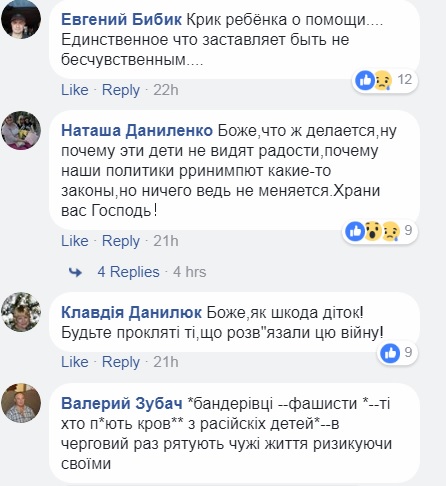 Евгений Бибик Крик ребёнка о помощи.... Единственное что заставляет быть не бесчувственным....

12

Like · Reply · 22h

Наташа Даниленко Боже,что ж делается,ну почему эти дети не видят радости,почему наши политики рринимпют какие-то законы,но ничего ведь не меняется.Храни вас Господь!

9

Like · Reply · 21h

4 Replies · 4 hrs

Клавдія Данилюк Боже,як шкода діток! Будьте прокляті ті,що розв"язали цю війну!

9

Like · Reply · 21h

Валерий Зубач *бандерівці --фашисти *--ті хто п*ють кров** з расійскіх детей*--в черговий раз рятують чужі життя ризикуючи своїми